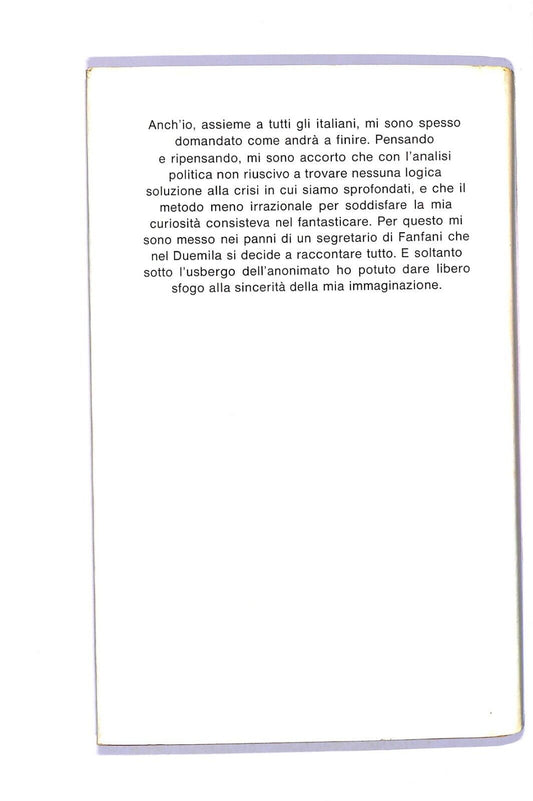 Anch'io, assieme a tutti gli italiani, mi sono spesso domandato come andrà a finire. Pensando e ripensando, mi sono accorto che con l'analisi politica non riuscivo a trovare nessuna logica soluzione alla crisi in cui siamo sprofondati, e che il metodo meno irrazionale per soddisfare la mia curiosità consisteva nel fantasticare. Per questo mi sono messo nei panni di un segretario di Fanfani che nel Duemila si decide a raccontare tutto. E soltanto sotto l'usbergo dell'anonimato ho potuto dare libero sfogo alla sincerità della mia immaginazione.